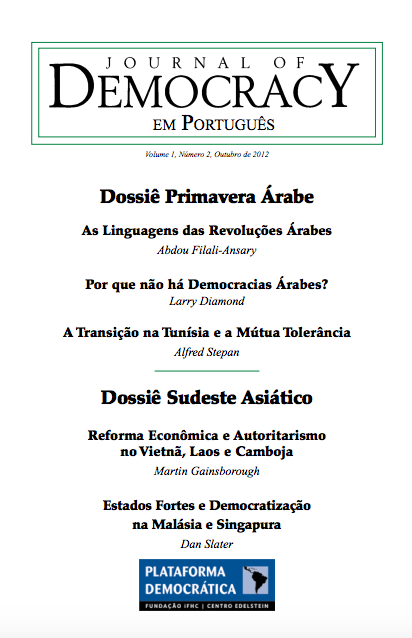 JOURNAL OF
DEMOCRACY
EM PORTUGUÊS

Volume 1, Número 2, Outubro de 2012

Dossiê Primavera Árabe

As Linguagens das Revoluções Árabes
Abdou Filali-Ansary

Por que não há Democracias Árabes?
Larry Diamond

A Transição na Tunísia e a Mútua Tolerância
Alfred Stepan

Dossiê Sudeste Asiático

Reforma Econômica e Autoritarismo no Vietnã, Laos e Camboja
Martin Gainsborough

Estados Fortes e Democratização na Malásia e Singapura
Dan Slater

PLATAFORMA DEMOCRÁTICA
FUNDAÇÃO IFHC | CENTRO EDELSTEIN